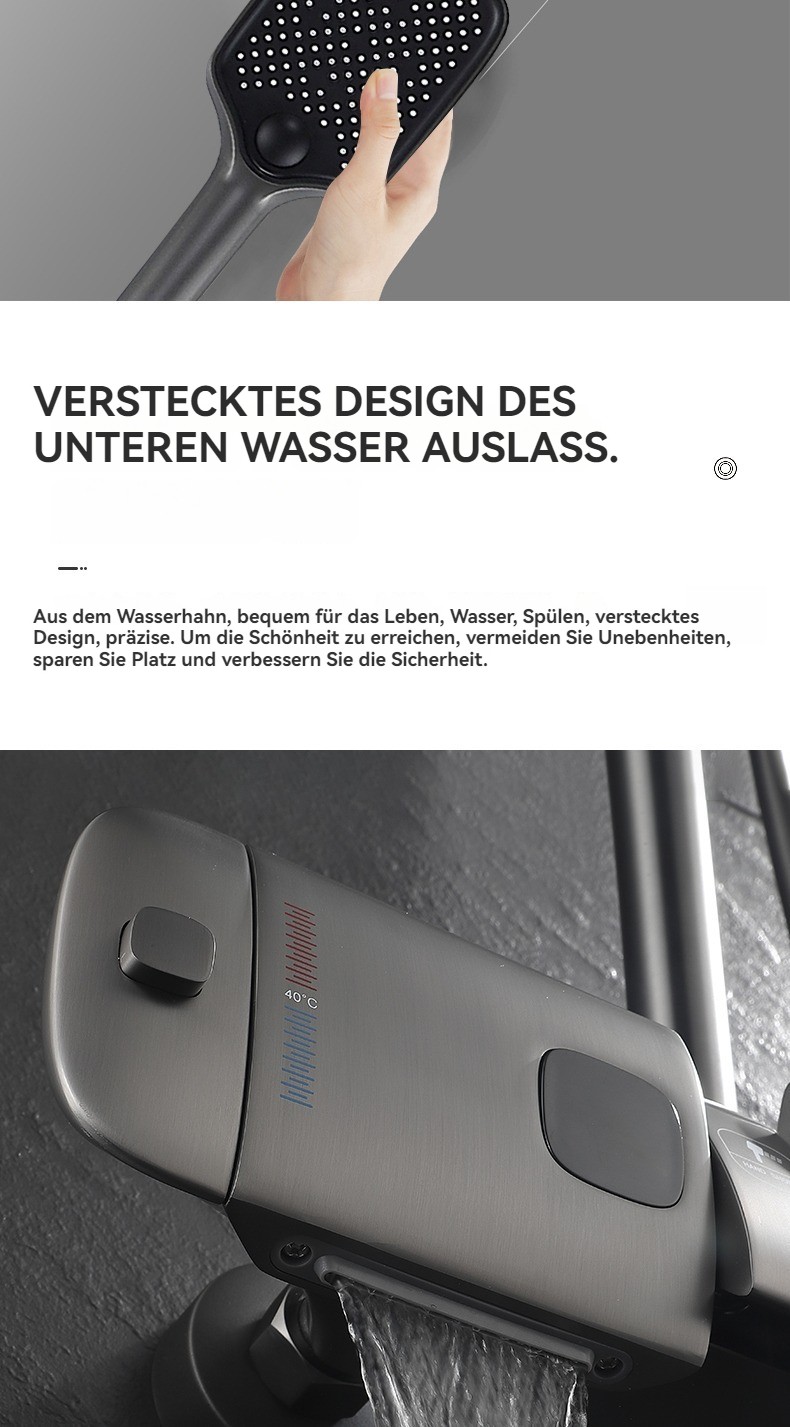 VERSTECKTES DESIGN DES UNTEREN WASSER AUSLASS.

Aus dem Wasserhahn, bequem für das Leben, Wasser, Spülen, verstecktes Design, präzise. Um die Schönheit zu erreichen, vermeiden Sie Unebenheiten, sparen Sie Platz und verbessern Sie die Sicherheit.

40°C